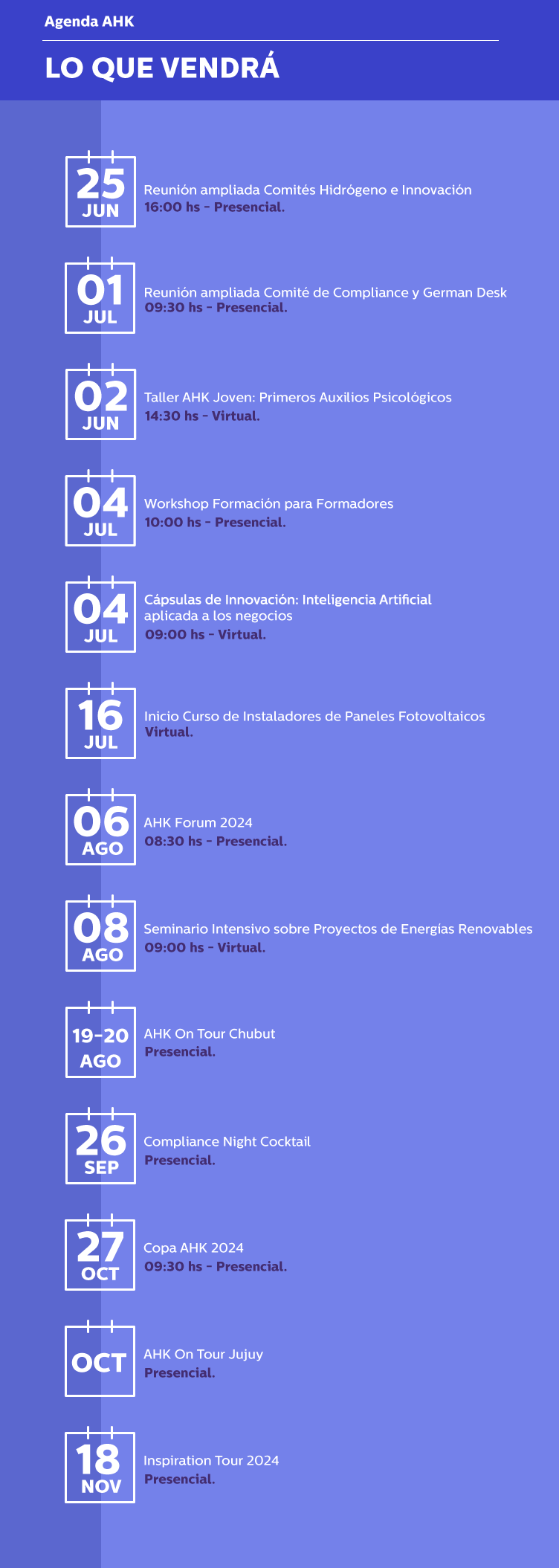 Agenda AHK

LO QUE VENDRÁ

25 JUN
Reunión ampliada Comités Hidrógeno e Innovación
16:00 hs - Presencial.

01 JUL
Reunión ampliada Comité de Compliance y German Desk
09:30 hs - Presencial.

02 JUN
Taller AHK Joven: Primeros Auxilios Psicológicos
14:30 hs - Virtual.

04 JUL
Workshop Formación para Formadores
10:00 hs - Presencial.

04 JUL
Cápsulas de Innovación: Inteligencia Artificial aplicada a los negocios
09:00 hs - Virtual.

16 JUL
Inicio Curso de Instaladores de Paneles Fotovoltaicos
Virtual.

06 AGO
AHK Forum 2024
08:30 hs - Presencial.

08 AGO
Seminario Intensivo sobre Proyectos de Energías Renovables
09:00 hs - Virtual.

19-20 AGO
AHK On Tour Chubut
Presencial.

26 SEP
Compliance Night Cocktail
Presencial.

27 OCT
Copa AHK 2024
09:30 hs - Presencial.

OCT
AHK On Tour Jujuy
Presencial.

18 NOV
Inspiration Tour 2024
Presencial.